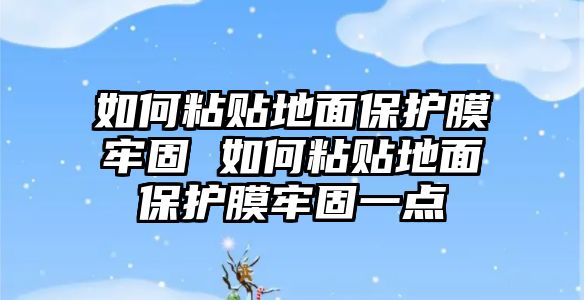 如何粘贴地面保护膜牢固 如何粘贴地面保护膜牢固一点